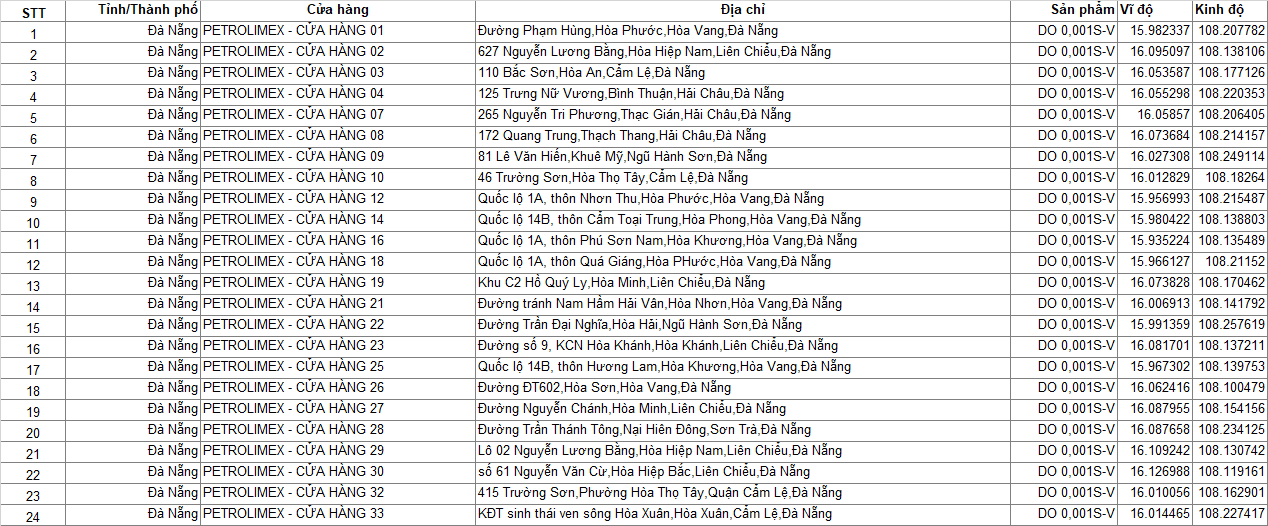 | STT | Tỉnh/Thành phố | Cửa hàng | Địa chỉ | Sản phẩm | Vĩ độ | Kinh độ |
|---|---|---|---|---|---|---|
| 1 | Đà Nẵng | PETROLIMEX - CỬA HÀNG 01 | Đường Phạm Hùng,Hòa Phước,Hòa Vang,Đà Nẵng | DO 0,001S-V | 15.982337 | 108.207782 |
| 2 | Đà Nẵng | PETROLIMEX - CỬA HÀNG 02 | 627 Nguyễn Lương Bằng,Hòa Hiệp Nam,Liên Chiểu,Đà Nẵng | DO 0,001S-V | 16.095097 | 108.138106 |
| 3 | Đà Nẵng | PETROLIMEX - CỬA HÀNG 03 | 110 Bắc Sơn,Hòa An,Cẩm Lệ,Đà Nẵng | DO 0,001S-V | 16.053587 | 108.177126 |
| 4 | Đà Nẵng | PETROLIMEX - CỬA HÀNG 04 | 125 Trưng Nữ Vương,Bình Thuận,Hải Châu,Đà Nẵng | DO 0,001S-V | 16.055298 | 108.220353 |
| 5 | Đà Nẵng | PETROLIMEX - CỬA HÀNG 07 | 265 Nguyễn Tri Phương,Thạc Gián,Hải Châu,Đà Nẵng | DO 0,001S-V | 16.05857 | 108.206405 |
| 6 | Đà Nẵng | PETROLIMEX - CỬA HÀNG 08 | 172 Quang Trung,Thạch Thang,Hải Châu,Đà Nẵng | DO 0,001S-V | 16.073684 | 108.214157 |
| 7 | Đà Nẵng | PETROLIMEX - CỬA HÀNG 09 | 81 Lê Văn Hiến,Khuê Mỹ,Ngũ Hành Sơn,Đà Nẵng | DO 0,001S-V | 16.027308 | 108.249114 |
| 8 | Đà Nẵng | PETROLIMEX - CỬA HÀNG 10 | 46 Trường Sơn,Hòa Thọ Tây,Cẩm Lệ,Đà Nẵng | DO 0,001S-V | 16.012829 | 108.18264 |
| 9 | Đà Nẵng | PETROLIMEX - CỬA HÀNG 12 | Quốc lộ 1A, thôn Nhơn Thu,Hòa Phước,Hòa Vang,Đà Nẵng | DO 0,001S-V | 15.956993 | 108.215487 |
| 10 | Đà Nẵng | PETROLIMEX - CỬA HÀNG 14 | Quốc lộ 14B, thôn Cẩm Toại Trung,Hòa Phong,Hòa Vang,Đà Nẵng | DO 0,001S-V | 15.980422 | 108.138803 |
| 11 | Đà Nẵng | PETROLIMEX - CỬA HÀNG 16 | Quốc lộ 1A, thôn Phú Sơn Nam,Hòa Khương,Hòa Vang,Đà Nẵng | DO 0,001S-V | 15.935224 | 108.135489 |
| 12 | Đà Nẵng | PETROLIMEX - CỬA HÀNG 18 | Quốc lộ 1A, thôn Quá Giáng,Hòa PHước,Hòa Vang,Đà Nẵng | DO 0,001S-V | 15.966127 | 108.21152 |
| 13 | Đà Nẵng | PETROLIMEX - CỬA HÀNG 19 | Khu C2 Hồ Quý Ly,Hòa Minh,Liên Chiểu,Đà Nẵng | DO 0,001S-V | 16.073828 | 108.170462 |
| 14 | Đà Nẵng | PETROLIMEX - CỬA HÀNG 21 | Đường tránh Nam Hầm Hải Vân,Hòa Nhơn,Hòa Vang,Đà Nẵng | DO 0,001S-V | 16.006913 | 108.141792 |
| 15 | Đà Nẵng | PETROLIMEX - CỬA HÀNG 22 | Đường Trần Đại Nghĩa,Hòa Hải,Ngũ Hành Sơn,Đà Nẵng | DO 0,001S-V | 15.991359 | 108.257619 |
| 16 | Đà Nẵng | PETROLIMEX - CỬA HÀNG 23 | Đường số 9, KCN Hòa Khánh,Hòa Khánh,Liên Chiểu,Đà Nẵng | DO 0,001S-V | 16.081701 | 108.137211 |
| 17 | Đà Nẵng | PETROLIMEX - CỬA HÀNG 25 | Quốc lộ 14B, thôn Hương Lam,Hòa Khương,Hòa Vang,Đà Nẵng | DO 0,001S-V | 15.967302 | 108.139753 |
| 18 | Đà Nẵng | PETROLIMEX - CỬA HÀNG 26 | Đường ĐT602,Hòa Sơn,Hòa Vang,Đà Nẵng | DO 0,001S-V | 16.062416 | 108.100479 |
| 19 | Đà Nẵng | PETROLIMEX - CỬA HÀNG 27 | Đường Nguyễn Chánh,Hòa Minh,Liên Chiểu,Đà Nẵng | DO 0,001S-V | 16.087955 | 108.154156 |
| 20 | Đà Nẵng | PETROLIMEX - CỬA HÀNG 28 | Đường Trần Thánh Tông,Nại Hiên Đông,Sơn Trà,Đà Nẵng | DO 0,001S-V | 16.087658 | 108.234125 |
| 21 | Đà Nẵng | PETROLIMEX - CỬA HÀNG 29 | Lô 02 Nguyễn Lương Bằng,Hòa Hiệp Nam,Liên Chiểu,Đà Nẵng | DO 0,001S-V | 16.109242 | 108.130742 |
| 22 | Đà Nẵng | PETROLIMEX - CỬA HÀNG 30 | số 61 Nguyễn Văn Cừ,Hòa Hiệp Bắc,Liên Chiểu,Đà Nẵng | DO 0,001S-V | 16.126988 | 108.119161 |
| 23 | Đà Nẵng | PETROLIMEX - CỬA HÀNG 32 | 415 Trường Sơn,Phường Hòa Thọ Tây,Quận Cẩm Lệ,Đà Nẵng | DO 0,001S-V | 16.010056 | 108.162901 |
| 24 | Đà Nẵng | PETROLIMEX - CỬA HÀNG 33 | KĐT sinh thái ven sông Hòa Xuân,Hòa Xuân,Cẩm Lệ,Đà Nẵng | DO 0,001S-V | 16.014465 | 108.227417 |